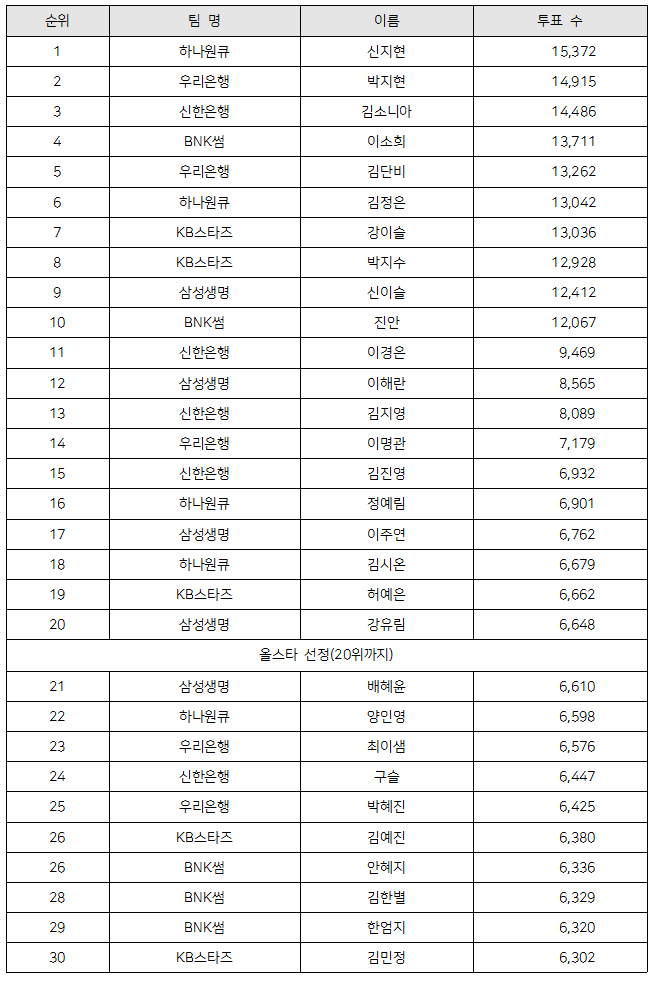 | 순위 | 팀 명 | 이름 | 투표 수 |
|---|---|---|---|
| 1 | 하나원큐 | 신지현 | 15,372 |
| 2 | 우리은행 | 박지현 | 14,915 |
| 3 | 신한은행 | 김소니아 | 14,486 |
| 4 | BNK썸 | 이소희 | 13,711 |
| 5 | 우리은행 | 김단비 | 13,262 |
| 6 | 하나원큐 | 김정은 | 13,042 |
| 7 | KB스타즈 | 강이슬 | 13,036 |
| 8 | KB스타즈 | 박지수 | 12,928 |
| 9 | 삼성생명 | 신이슬 | 12,412 |
| 10 | BNK썸 | 진안 | 12,067 |
| 11 | 신한은행 | 이경은 | 9,469 |
| 12 | 삼성생명 | 이해란 | 8,565 |
| 13 | 신한은행 | 김지영 | 8,089 |
| 14 | 우리은행 | 이명관 | 7,179 |
| 15 | 신한은행 | 김진영 | 6,932 |
| 16 | 하나원큐 | 정예림 | 6,901 |
| 17 | 삼성생명 | 이주연 | 6,762 |
| 18 | 하나원큐 | 김시온 | 6,679 |
| 19 | KB스타즈 | 허예은 | 6,662 |
| 20 | 삼성생명 | 강유림 | 6,648 |
| 올스타 선정(20위까지) | | | |
| 21 | 삼성생명 | 배혜윤 | 6,610 |
| 22 | 하나원큐 | 양인영 | 6,598 |
| 23 | 우리은행 | 최이샘 | 6,576 |
| 24 | 신한은행 | 구슬 | 6,447 |
| 25 | 우리은행 | 박혜진 | 6,425 |
| 26 | KB스타즈 | 김예진 | 6,380 |
| 26 | BNK썸 | 안혜지 | 6,336 |
| 28 | BNK썸 | 김한별 | 6,329 |
| 29 | BNK썸 | 한엄지 | 6,320 |
| 30 | KB스타즈 | 김민정 | 6,302 |